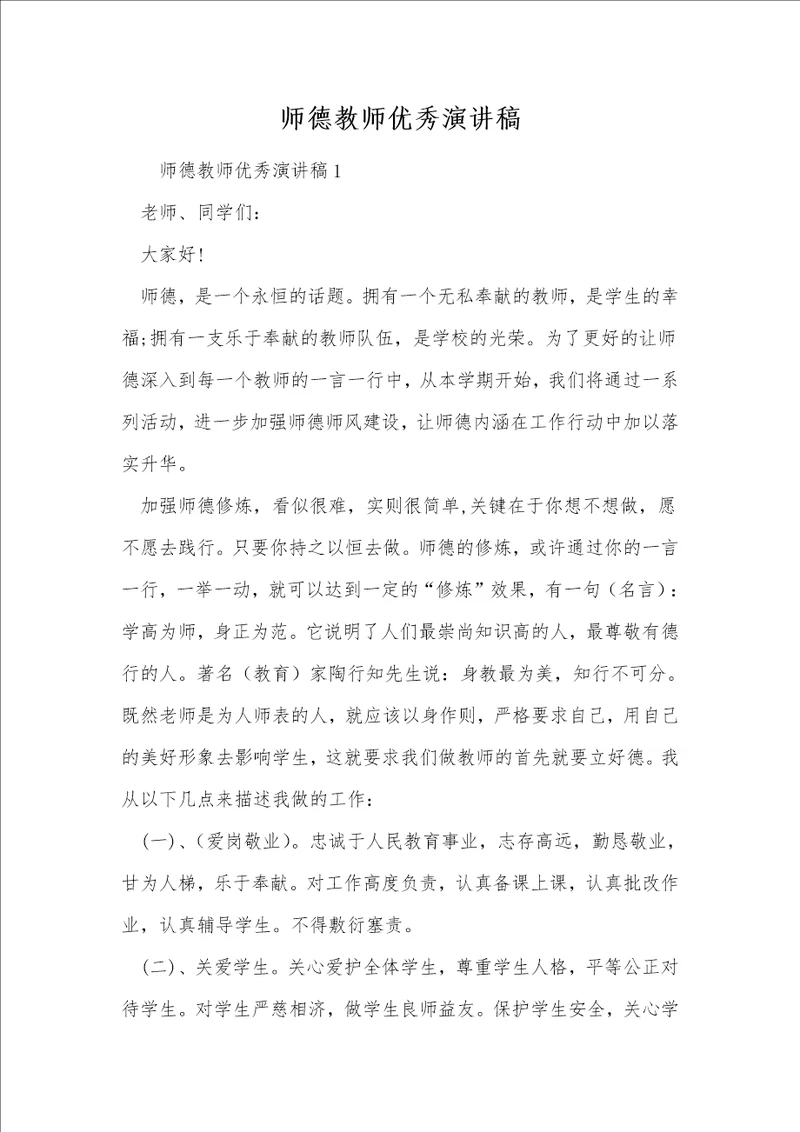 师德教师优秀演讲稿

师德教师优秀演讲稿1

老师、同学们：

大家好！

师德，是一个永恒的话题。拥有一个无私奉献的教师，是学生的幸福；拥有一支乐于奉献的教师队伍，是学校的光荣。为了更好的让师德深入到每一个教师的一言一行中，从本学期开始，我们将通过一系列活动，进一步加强师德师风建设，让师德内涵在工作行动中加以落实升华。

加强师德修炼，看似很难，实则很简单，关键在于你想不想做，愿不愿去践行。只要你持之以恒去做。师德的修炼，或许通过你的一言一行，一举一动，就可以达到一定的“修炼”效果，有一句（名言）：学高为师，身正为范。它说明了人们最崇尚知识高的人，最尊敬有德行的人。著名（教育）家陶行知先生说：身教最为美，知行不可分。既然老师是为人师表的人，就应该以身作则，严格要求自己，用自己的美好形象去影响学生，这就要求我们做教师的首先就要立好德。我从以下几点来描述我做的工作：

（一）、（爱岗敬业）。忠诚于人民教育事业，志存高远，勤恳敬业，甘为人梯，乐于奉献。对工作高度负责，认真备课上课，认真批改作业，认真辅导学生。不得敷衍塞责。

（二）、关爱学生。关心爱护全体学生，尊重学生人格，平等公正对待学生。对学生严慈相济，做学生良师益友。保护学生安全，关心学